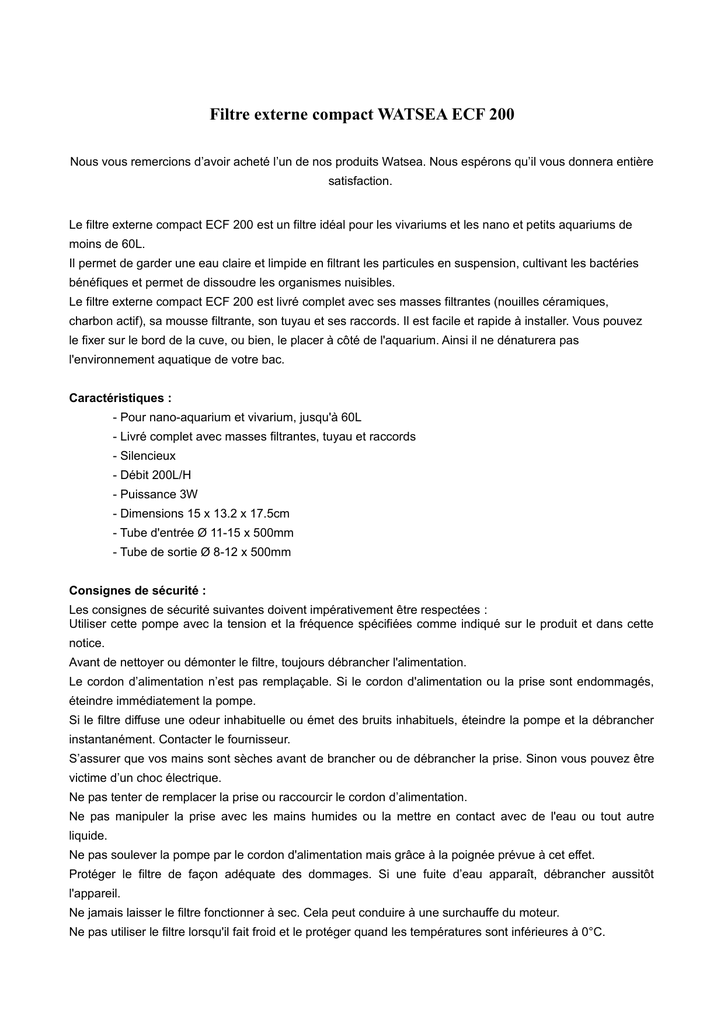 Filtre externe compact WATSEA ECF 200

Nous vous remercions d'avoir acheté l'un de nos produits Watsea. Nous espérons qu'il vous donnera entière satisfaction.

Le filtre externe compact ECF 200 est un filtre idéal pour les vivariums et les nano et petits aquariums de moins de 60L.
Il permet de garder une eau claire et limpide en filtrant les particules en suspension, cultivant les bactéries bénéfiques et permet de dissoudre les organismes nuisibles.
Le filtre externe compact ECF 200 est livré complet avec ses masses filtrantes (nouilles céramiques, charbon actif), sa mousse filtrante, son tuyau et ses raccords. Il est facile et rapide à installer. Vous pouvez le fixer sur le bord de la cuve, ou bien, le placer à côté de l'aquarium. Ainsi il ne dénaturera pas l'environnement aquatique de votre bac.

Caractéristiques :
- Pour nano-aquarium et vivarium, jusqu'à 60L
- Livré complet avec masses filtrantes, tuyau et raccords
- Silencieux
- Débit 200L/H
- Puissance 3W
- Dimensions 15 x 13.2 x 17.5cm
- Tube d'entrée Ø 11-15 x 500mm
- Tube de sortie Ø 8-12 x 500mm

Consignes de sécurité :
Les consignes de sécurité suivantes doivent impérativement être respectées :
Utiliser cette pompe avec la tension et la fréquence spécifiées comme indiqué sur le produit et dans cette notice.
Avant de nettoyer ou démonter le filtre, toujours débrancher l'alimentation.
Le cordon d'alimentation n'est pas remplaçable. Si le cordon d'alimentation ou la prise sont endommagés, éteindre immédiatement la pompe.
Si le filtre diffuse une odeur inhabituelle ou émet des bruits inhabituels, éteindre la pompe et la débrancher instantanément. Contacter le fournisseur.
S'assurer que vos mains sont sèches avant de brancher ou de débrancher la prise. Sinon vous pouvez être victime d'un choc électrique.
Ne pas tenter de remplacer la prise ou raccourcir le cordon d'alimentation.
Ne pas manipuler la prise avec les mains humides ou la mettre en contact avec de l'eau ou tout autre liquide.
Ne pas soulever la pompe par le cordon d'alimentation mais grâce à la poignée prévue à cet effet.
Protéger le filtre de façon adéquate des dommages. Si une fuite d'eau apparaît, débrancher aussitôt l'appareil.
Ne jamais laisser le filtre fonctionner à sec. Cela peut conduire à une surchauffe du moteur.
Ne pas utiliser le filtre lorsqu'il fait froid et le protéger quand les températures sont inférieures à 0°C.